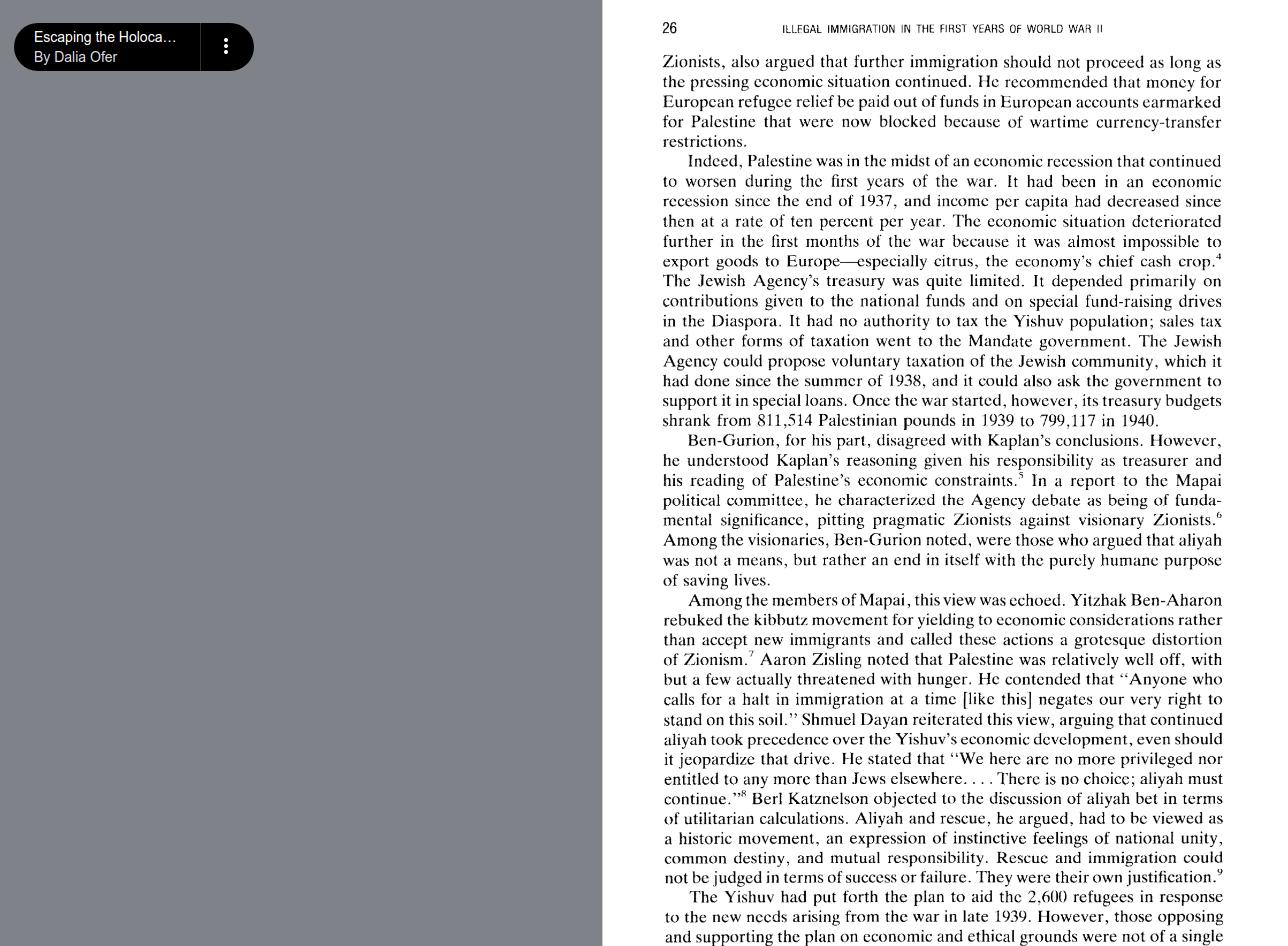 Escaping the Holoca...
By Dalia Ofer

26 ILLEGAL IMMIGRATION IN THE FIRST YEARS OF WORLD WAR II

Zionists, also argued that further immigration should not proceed as long as the pressing economic situation continued. He recommended that money for European refugee relief be paid out of funds in European accounts earmarked for Palestine that were now blocked because of wartime currency-transfer restrictions.

Indeed, Palestine was in the midst of an economic recession that continued to worsen during the first years of the war. It had been in an economic recession since the end of 1937, and income per capita had decreased since then at a rate of ten percent per year. The economic situation deteriorated further in the first months of the war because it was almost impossible to export goods to Europe—especially citrus, the economy's chief cash crop.$^4$ The Jewish Agency's treasury was quite limited. It depended primarily on contributions given to the national funds and on special fund-raising drives in the Diaspora. It had no authority to tax the Yishuv population; sales tax and other forms of taxation went to the Mandate government. The Jewish Agency could propose voluntary taxation of the Jewish community, which it had done since the summer of 1938, and it could also ask the government to support it in special loans. Once the war started, however, its treasury budgets shrank from 811,514 Palestinian pounds in 1939 to 799,117 in 1940.

Ben-Gurion, for his part, disagreed with Kaplan's conclusions. However, he understood Kaplan's reasoning given his responsibility as treasurer and his reading of Palestine's economic constraints.$^5$ In a report to the Mapai political committee, he characterized the Agency debate as being of fundamental significance, pitting pragmatic Zionists against visionary Zionists.$^6$ Among the visionaries, Ben-Gurion noted, were those who argued that aliyah was not a means, but rather an end in itself with the purely humane purpose of saving lives.

Among the members of Mapai, this view was echoed. Yitzhak Ben-Aharon rebuked the kibbutz movement for yielding to economic considerations rather than accept new immigrants and called these actions a grotesque distortion of Zionism.$^7$ Aaron Zisling noted that Palestine was relatively well off, with but a few actually threatened with hunger. He contended that "Anyone who calls for a halt in immigration at a time [like this] negates our very right to stand on this soil." Shmuel Dayan reiterated this view, arguing that continued aliyah took precedence over the Yishuv's economic development, even should it jeopardize that drive. He stated that "We here are no more privileged nor entitled to any more than Jews elsewhere. . . . There is no choice; aliyah must continue."$^8$ Berl Katznelson objected to the discussion of aliyah bet in terms of utilitarian calculations. Aliyah and rescue, he argued, had to be viewed as a historic movement, an expression of instinctive feelings of national unity, common destiny, and mutual responsibility. Rescue and immigration could not be judged in terms of success or failure. They were their own justification.$^9$

The Yishuv had put forth the plan to aid the 2,600 refugees in response to the new needs arising from the war in late 1939. However, those opposing and supporting the plan on economic and ethical grounds were not of a single